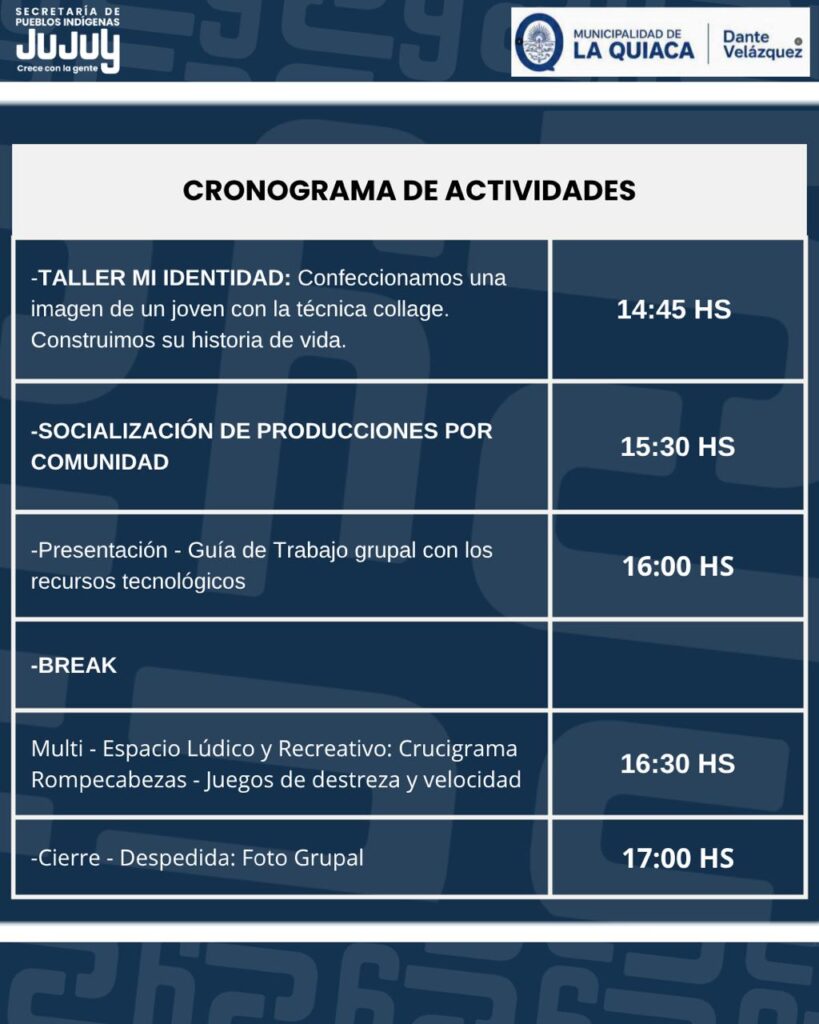 SECRETARÍA DE PUEBLOS INDÍGENAS
JUJUY
Crece con la gente

MUNICIPALIDAD DE
LA QUIACA
Dante Velázquez

CRONOGRAMA DE ACTIVIDADES

| | |
|---|---|
| -TALLER MI IDENTIDAD: Confeccionamos una imagen de un joven con la técnica collage. Construimos su historia de vida. | 14:45 HS |
| -SOCIALIZACIÓN DE PRODUCCIONES POR COMUNIDAD | 15:30 HS |
| -Presentación - Guía de Trabajo grupal con los recursos tecnológicos | 16:00 HS |
| -BREAK | |
| Multi - Espacio Lúdico y Recreativo: Crucigrama Rompecabezas - Juegos de destreza y velocidad | 16:30 HS |
| -Cierre - Despedida: Foto Grupal | 17:00 HS |